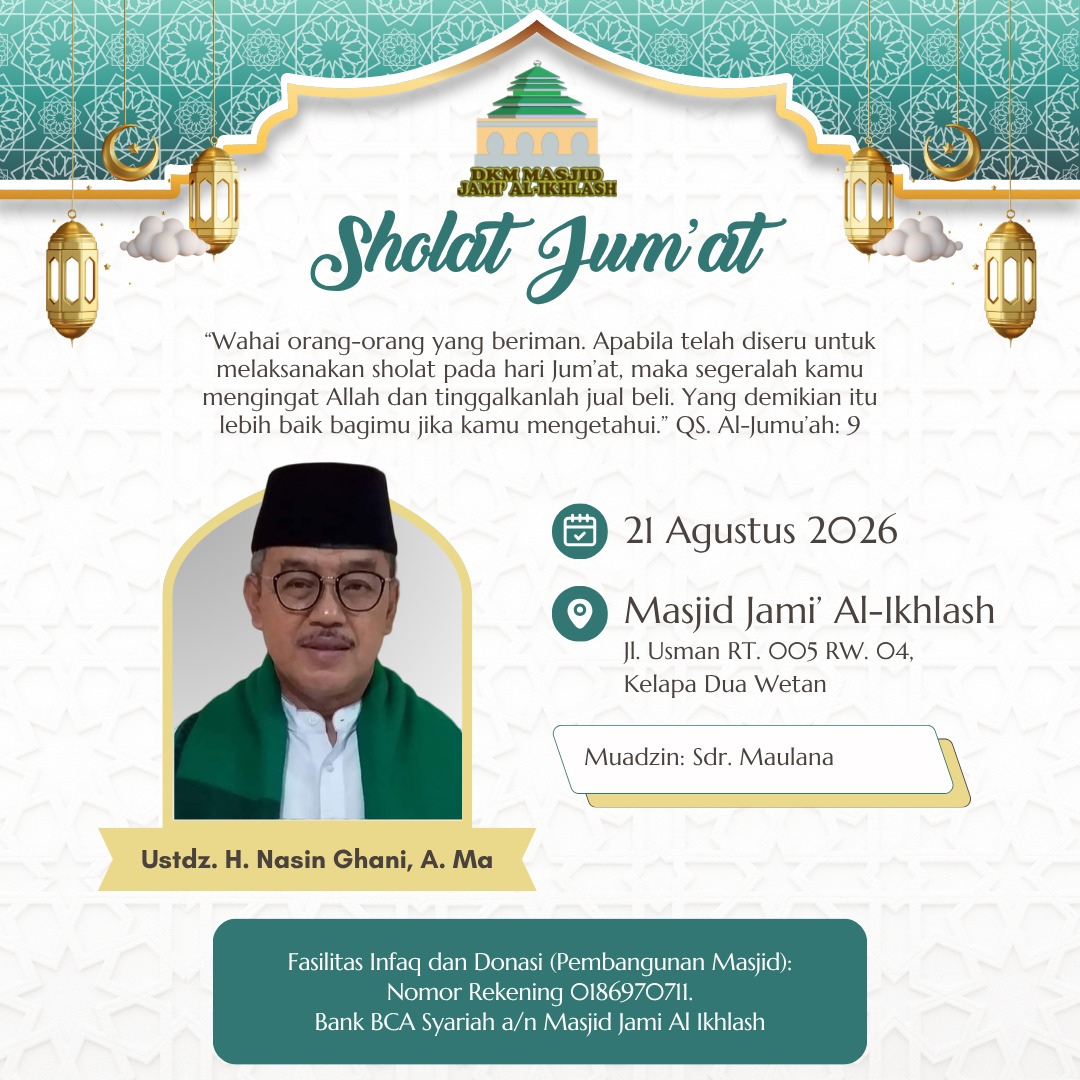 DKM MASJID JAMI' AL-IKHLASH

Sholat Jum'at

"Wahai orang-orang yang beriman. Apabila telah diseru untuk melaksanakan sholat pada hari Jum'at, maka segeralah kamu mengingat Allah dan tinggalkanlah jual beli. Yang demikian itu lebih baik bagimu jika kamu mengetahui." QS. Al-Jumu'ah: 9

21 Agustus 2026

Masjid Jami' Al-Ikhlash
Jl. Usman RT. 005 RW. 04, Kelapa Dua Wetan

Muadzin: Sdr. Maulana

Ustdz. H. Nasin Ghani, A. Ma

Fasilitas Infaq dan Donasi (Pembangunan Masjid):
Nomor Rekening 0186970711.
Bank BCA Syariah a/n Masjid Jami Al Ikhlash